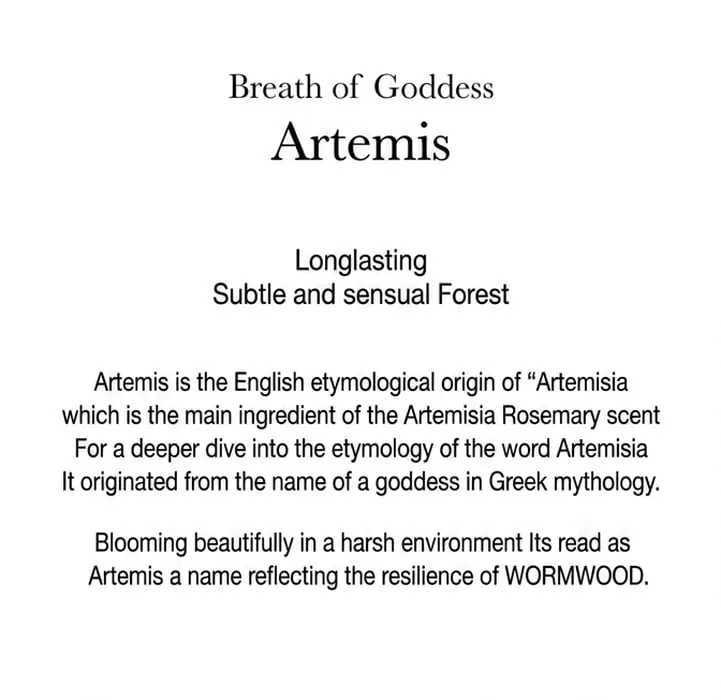 Breath of Goddess
Artemis

Longlasting
Subtle and sensual Forest

Artemis is the English etymological origin of “Artemisia which is the main ingredient of the Artemisia Rosemary scent For a deeper dive into the etymology of the word Artemisia It originated from the name of a goddess in Greek mythology.

Blooming beautifully in a harsh environment Its read as Artemis a name reflecting the resilience of WORMWOOD.